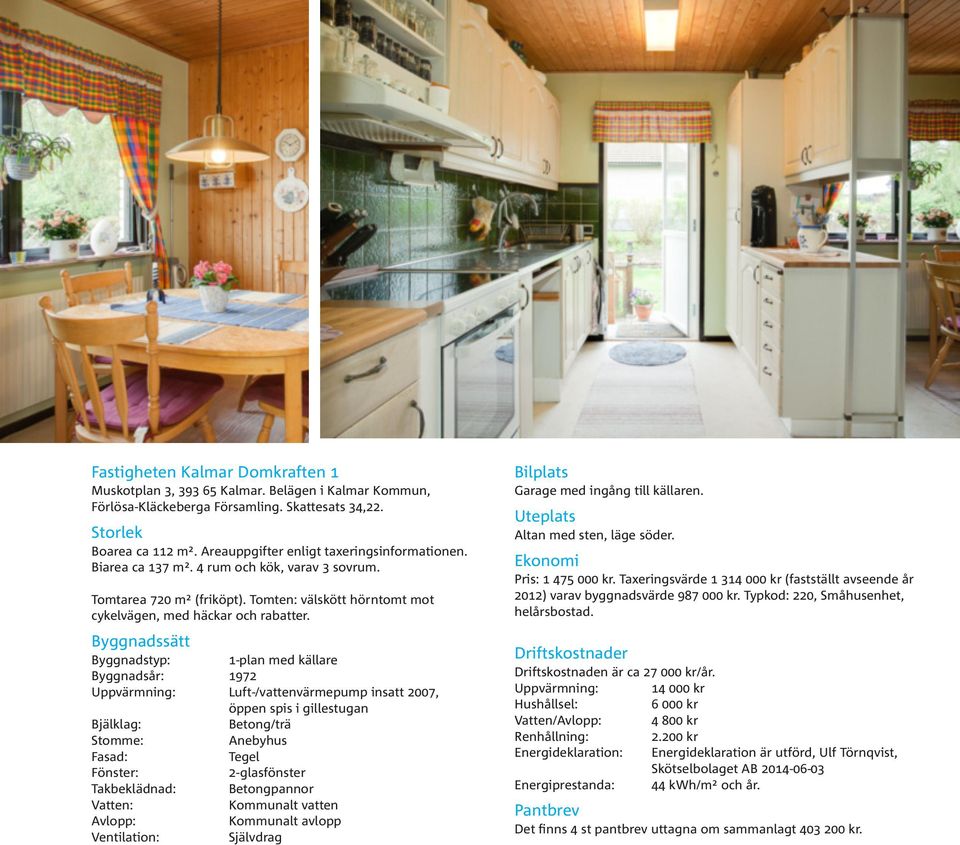 Fastigheten Kalmar Domkraften 1
Muskotplan 3, 393 65 Kalmar. Belägen i Kalmar Kommun, Förlösa-Kläckeberga Församling. Skattesats 34,22.

Storlek
Boarea ca 112 m². Areauppgifter enligt taxeringsinformationen. Biarea ca 137 m². 4 rum och kök, varav 3 sovrum.

Tomtarea 720 m² (friköpt). Tomten: välskött hörntomt mot cykelvägen, med häckar och rabatter.

Byggnadssätt

| | |
|---|---|
| Byggnadstyp: | 1-plan med källare |
| Byggnadsår: | 1972 |
| Uppvärmning: | Luft-/vattenvärmepump insatt 2007, öppen spis i gillestugan |
| Bjälklag: | Betong/trä |
| Stomme: | Anebyhus |
| Fasad: | Tegel |
| Fönster: | 2-glasfönster |
| Takbeklädnad: | Betongpannor |
| Vatten: | Kommunalt vatten |
| Avlopp: | Kommunalt avlopp |
| Ventilation: | Självdrag |

Bilplats
Garage med ingång till källaren.

Uteplats
Altan med sten, läge söder.

Ekonomi
Pris: 1 475 000 kr. Taxeringsvärde 1 314 000 kr (fastställt avseende år 2012) varav byggnadsvärde 987 000 kr. Typkod: 220, Småhusenhet, helårsbostad.

Driftskostnader
Driftskostnaden är ca 27 000 kr/år.

| | |
|---|---|
| Uppvärmning: | 14 000 kr |
| Hushållsel: | 6 000 kr |
| Vatten/Avlopp: | 4 800 kr |
| Renhållning: | 2.200 kr |
| Energideklaration: | Energideklaration är utförd, Ulf Törnqvist, Skötselbolaget AB 2014-06-03 |
| Energiprestanda: | 44 kWh/m² och år. |

Pantbrev
Det finns 4 st pantbrev uttagna om sammanlagt 403 200 kr.